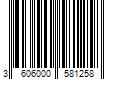 3 606000 581258